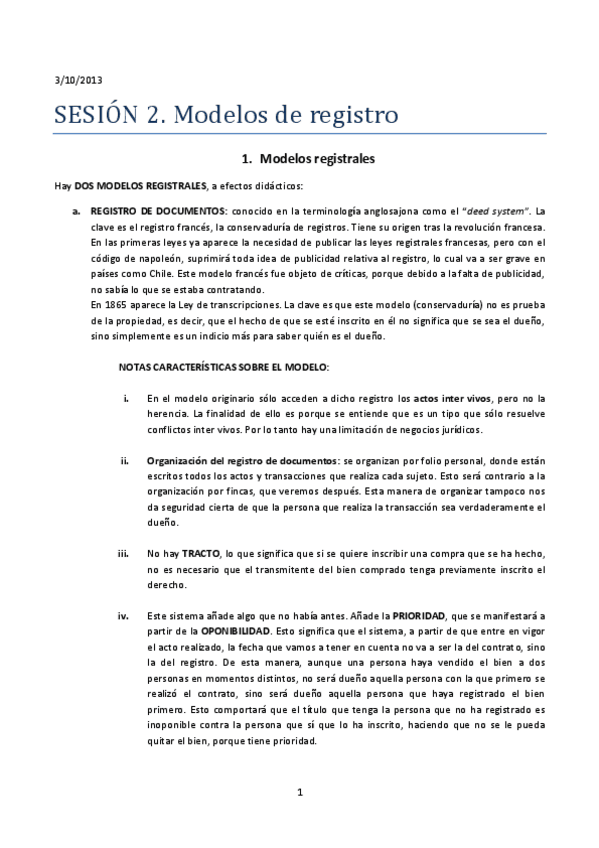 3/10/2013

SESIÓN 2. Modelos de registro

1. Modelos registrales

Hay DOS MODELOS REGISTRALES, a efectos didácticos:

a. REGISTRO DE DOCUMENTOS: conocido en la terminología anglosajona como el "deed system". La clave es el registro francés, la conservaduría de registros. Tiene su origen tras la revolución francesa. En las primeras leyes ya aparece la necesidad de publicar las leyes registrales francesas, pero con el código de napoleón, suprimirá toda idea de publicidad relativa al registro, lo cual va a ser grave en países como Chile. Este modelo francés fue objeto de críticas, porque debido a la falta de publicidad, no sabía lo que se estaba contratando.
En 1865 aparece la Ley de transcripciones. La clave es que este modelo (conservaduría) no es prueba de la propiedad, es decir, que el hecho de que se esté inscrito en él no significa que se sea el dueño, sino simplemente es un indicio más para saber quién es el dueño.

NOTAS CARACTERÍSTICAS SOBRE EL MODELO:

i. En el modelo originario sólo acceden a dicho registro los actos inter vivos, pero no la herencia. La finalidad de ello es porque se entiende que es un tipo que sólo resuelve conflictos inter vivos. Por lo tanto hay una limitación de negocios jurídicos.

ii. Organización del registro de documentos: se organizan por folio personal, donde están escritos todos los actos y transacciones que realiza cada sujeto. Esto será contrario a la organización por fincas, que veremos después. Esta manera de organizar tampoco nos da seguridad cierta de que la persona que realiza la transacción sea verdaderamente el dueño.

iii. No hay TRACTO, lo que significa que si se quiere inscribir una compra que se ha hecho, no es necesario que el transmitente del bien comprado tenga previamente inscrito el derecho.

iv. Este sistema añade algo que no había antes. Añade la PRIORIDAD, que se manifestará a partir de la OPONIBILIDAD. Esto significa que el sistema, a partir de que entre en vigor el acto realizado, la fecha que vamos a tener en cuenta no va a ser la del contrato, sino la del registro. De esta manera, aunque una persona haya vendido el bien a dos personas en momentos distintos, no será dueño aquella persona con la que primero se realizó el contrato, sino será dueño aquella persona que haya registrado el bien primero. Esto comportará que el título que tenga la persona que no ha registrado es inoponible contra la persona que sí que lo ha inscrito, haciendo que no se le pueda quitar el bien, porque tiene prioridad.

1